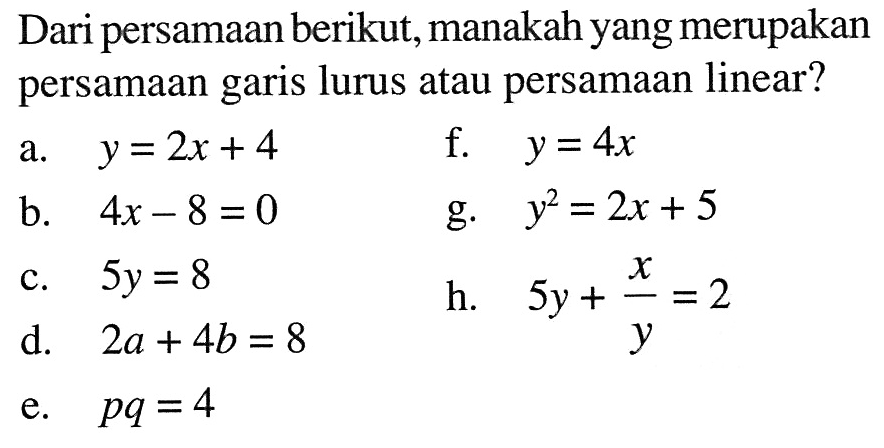 Dari persamaan berikut, manakah yang merupakan persamaan garis lurus atau persamaan linear?

a. $y = 2x + 4$
b. $4x - 8 = 0$
c. $5y = 8$
d. $2a + 4b = 8$
e. $pq = 4$

f. $y = 4x$
g. $y^2 = 2x + 5$
h. $5y + \frac{x}{y} = 2$